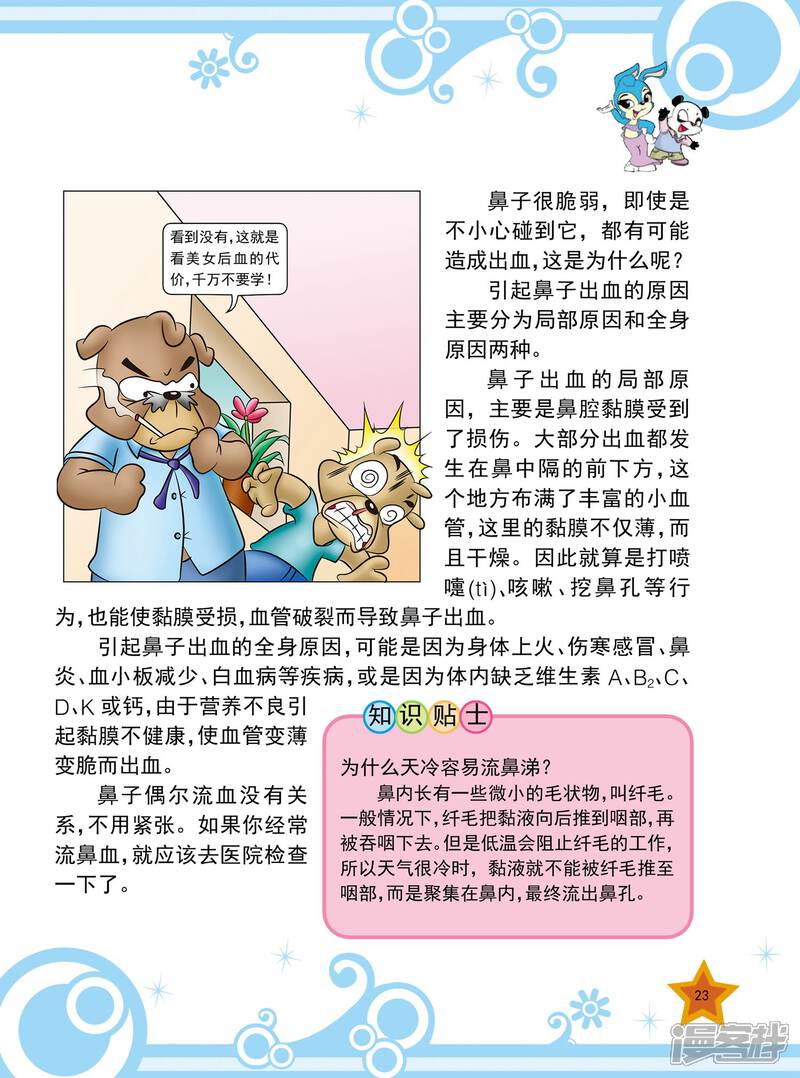 看到没有，这就是看美女后血的代价，千万不要学！

鼻子很脆弱，即使是不小心碰到它，都有可能造成出血，这是为什么呢？

引起鼻子出血的原因主要分为局部原因和全身原因两种。

鼻子出血的局部原因，主要是鼻腔黏膜受到了损伤。大部分出血都发生在鼻中隔的前下方，这个地方布满了丰富的小血管，这里的黏膜不仅薄，而且干燥。因此就算是打喷嚏(tì)、咳嗽、挖鼻孔等行为，也能使黏膜受损，血管破裂而导致鼻子出血。

引起鼻子出血的全身原因，可能是因为身体上火、伤寒感冒、鼻炎、血小板减少、白血病等疾病，或是因为体内缺乏维生素 A、$B_2$、C、D、K 或钙，由于营养不良引起黏膜不健康，使血管变薄变脆而出血。

鼻子偶尔流血没有关系，不用紧张。如果你经常流鼻血，就应该去医院检查一下了。

知识贴士

为什么天冷容易流鼻涕？

鼻内长有一些微小的毛状物，叫纤毛。一般情况下，纤毛把黏液向后推到咽部，再被吞咽下去。但是低温会阻止纤毛的工作，所以天气很冷时，黏液就不能被纤毛推至咽部，而是聚集在鼻内，最终流出鼻孔。

23

漫客栈